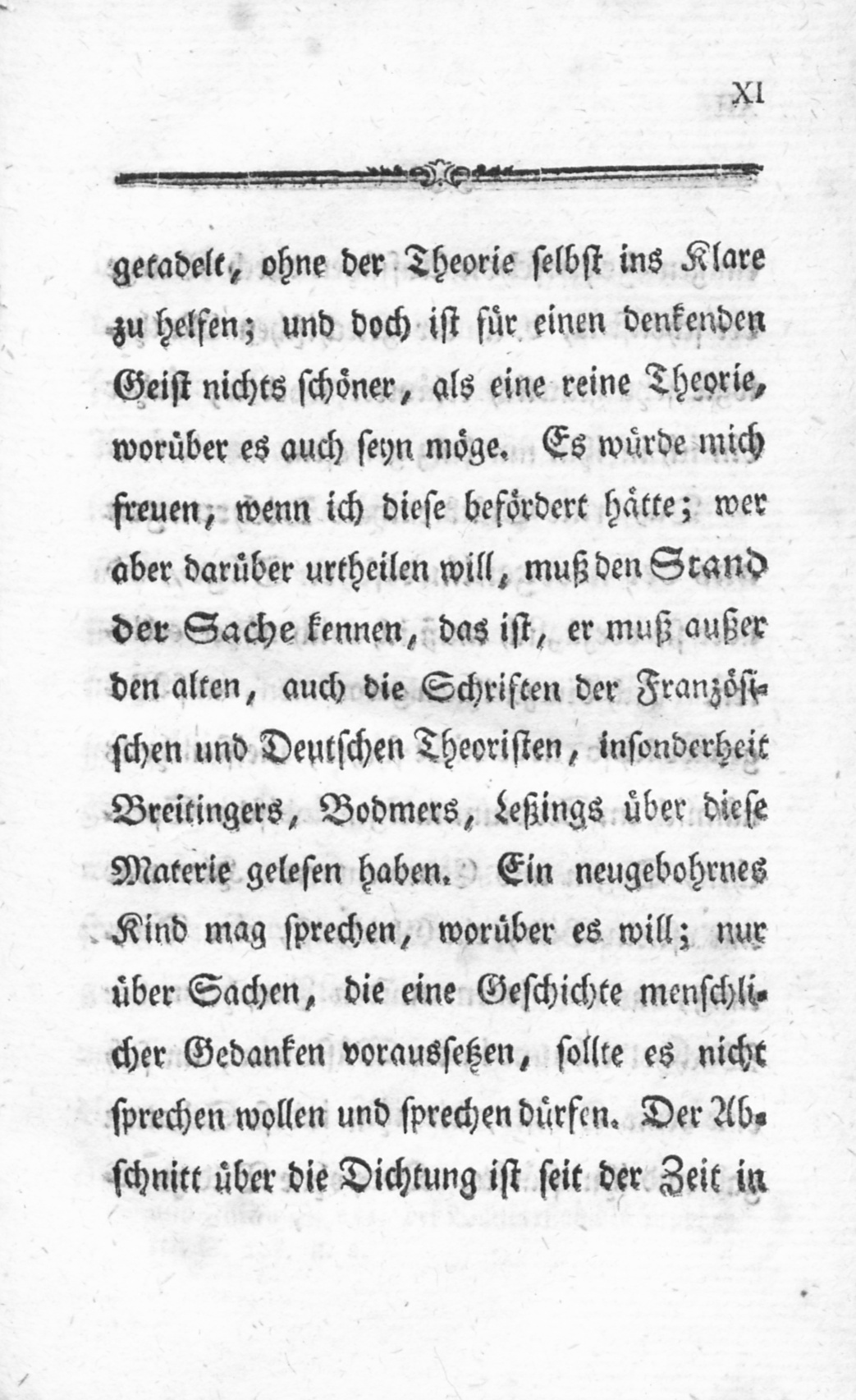 XI

getadelt, ohne der Theorie selbst ins Klare zu helfen; und doch ist für einen denkenden Geist nichts schöner, als eine reine Theorie, worüber es auch seyn möge. Es würde mich freuen, wenn ich diese befördert hätte; wer aber darüber urtheilen will, muß den Stand der Sache kennen, das ist, er muß außer den alten, auch die Schriften der Französischen und Deutschen Theoristen, insonderheit Breitingers, Bodmers, Leßings über diese Materie gelesen haben. Ein neugebohrnes Kind mag sprechen, worüber es will; nur über Sachen, die eine Geschichte menschlicher Gedanken voraussetzen, sollte es nicht sprechen wollen und sprechen dürfen. Der Abschnitt über die Dichtung ist seit der Zeit in